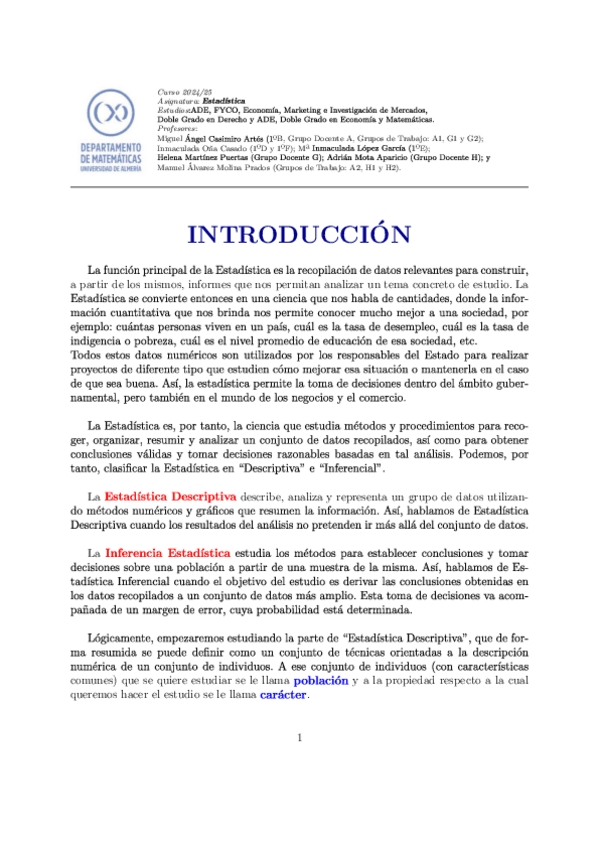 DEPARTAMENTO DE MATEMÁTICAS
UNIVERSIDAD DE ALMERÍA

Curso 2024/25
Asignatura: Estadística
Estudios:ADE, FYCO, Economía, Marketing e Investigación de Mercados, Doble Grado en Derecho y ADE, Doble Grado en Economía y Matemáticas.
Profesores:
Miguel Ángel Casimiro Artés (1ºB, Grupo Docente A, Grupos de Trabajo: A1, G1 y G2); Inmaculada Oña Casado (1ºD y 1ºF); Mª Inmaculada López García (1ºE); Helena Martínez Puertas (Grupo Docente G); Adrián Mota Aparicio (Grupo Docente H); y Manuel Álvarez Molina Prados (Grupos de Trabajo: A2, H1 y H2).

INTRODUCCIÓN

La función principal de la Estadística es la recopilación de datos relevantes para construir, a partir de los mismos, informes que nos permitan analizar un tema concreto de estudio. La Estadística se convierte entonces en una ciencia que nos habla de cantidades, donde la información cuantitativa que nos brinda nos permite conocer mucho mejor a una sociedad, por ejemplo: cuántas personas viven en un país, cuál es la tasa de desempleo, cuál es la tasa de indigencia o pobreza, cuál es el nivel promedio de educación de esa sociedad, etc.
Todos estos datos numéricos son utilizados por los responsables del Estado para realizar proyectos de diferente tipo que estudien cómo mejorar esa situación o mantenerla en el caso de que sea buena. Así, la estadística permite la toma de decisiones dentro del ámbito gubernamental, pero también en el mundo de los negocios y el comercio.

La Estadística es, por tanto, la ciencia que estudia métodos y procedimientos para recoger, organizar, resumir y analizar un conjunto de datos recopilados, así como para obtener conclusiones válidas y tomar decisiones razonables basadas en tal análisis. Podemos, por tanto, clasificar la Estadística en "Descriptiva" e "Inferencial".

La Estadística Descriptiva describe, analiza y representa un grupo de datos utilizando métodos numéricos y gráficos que resumen la información. Así, hablamos de Estadística Descriptiva cuando los resultados del análisis no pretenden ir más allá del conjunto de datos.

La Inferencia Estadística estudia los métodos para establecer conclusiones y tomar decisiones sobre una población a partir de una muestra de la misma. Así, hablamos de Estadística Inferencial cuando el objetivo del estudio es derivar las conclusiones obtenidas en los datos recopilados a un conjunto de datos más amplio. Esta toma de decisiones va acompañada de un margen de error, cuya probabilidad está determinada.

Lógicamente, empezaremos estudiando la parte de "Estadística Descriptiva", que de forma resumida se puede definir como un conjunto de técnicas orientadas a la descripción numérica de un conjunto de individuos. A ese conjunto de individuos (con características comunes) que se quiere estudiar se le llama población y a la propiedad respecto a la cual queremos hacer el estudio se le llama carácter.

1